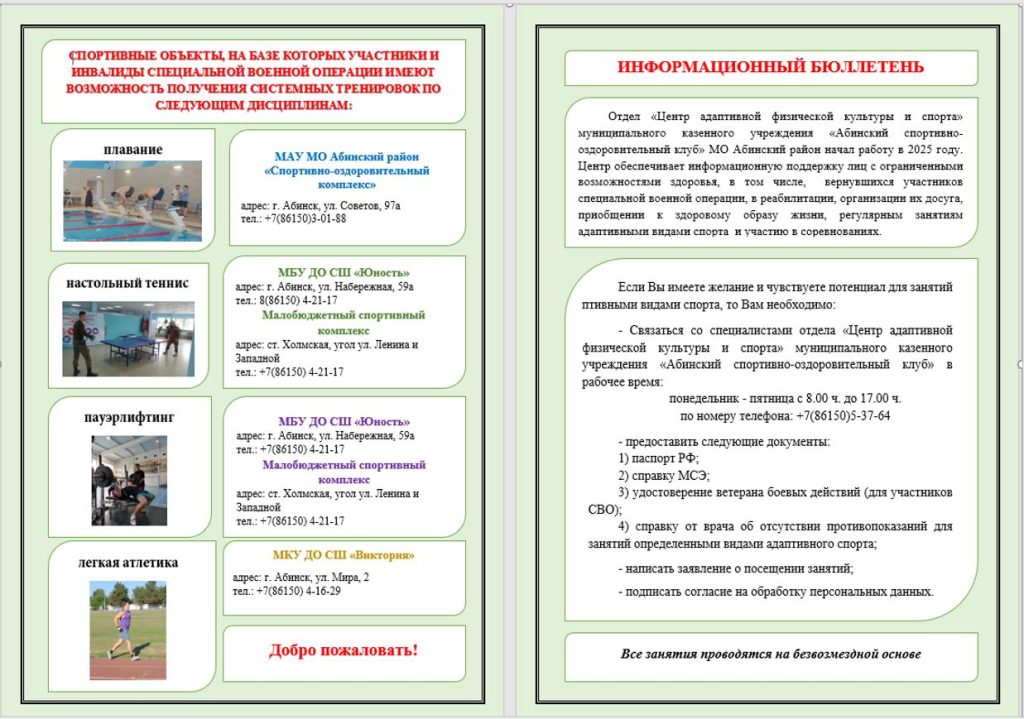 СПОРТИВНЫЕ ОБЪЕКТЫ, НА БАЗЕ КОТОРЫХ УЧАСТНИКИ И ИНВАЛИДЫ СПЕЦИАЛЬНОЙ ВОЕННОЙ ОПЕРАЦИИ ИМЕЮТ ВОЗМОЖНОСТЬ ПОЛУЧЕНИЯ СИСТЕМНЫХ ТРЕНИРОВОК ПО СЛЕДУЮЩИМ ДИСЦИПЛИНАМ:

плавание

МАУ МО Абинский район «Спортивно-оздоровительный комплекс»
адрес: г. Абинск, ул. Советов, 97а
тел.: +7(86150)3-01-88

настольный теннис

МБУ ДО СШ «Юность»
адрес: г. Абинск, ул. Набережная, 59а
тел.: 8(86150) 4-21-17
Малобюджетный спортивный комплекс
адрес: ст. Холмская, угол ул. Ленина и Западной
тел.: +7(86150) 4-21-17

пауэрлифтинг

МБУ ДО СШ «Юность»
адрес: г. Абинск, ул. Набережная, 59а
тел.: +7(86150) 4-21-17
Малобюджетный спортивный комплекс
адрес: ст. Холмская, угол ул. Ленина и Западной
тел.: +7(86150) 4-21-17

легкая атлетика

МКУ ДО СШ «Виктория»
адрес: г. Абинск, ул. Мира, 2
тел.: +7(86150) 4-16-29

Добро пожаловать!

ИНФОРМАЦИОННЫЙ БЮЛЛЕТЕНЬ

Отдел «Центр адаптивной физической культуры и спорта» муниципального казенного учреждения «Абинский спортивно-оздоровительный клуб» МО Абинский район начал работу в 2025 году. Центр обеспечивает информационную поддержку лиц с ограниченными возможностями здоровья, в том числе, вернувшихся участников специальной военной операции, в реабилитации, организации их досуга, приобщении к здоровому образу жизни, регулярным занятиям адаптивными видами спорта и участию в соревнованиях.

Если Вы имеете желание и чувствуете потенциал для занятий птивными видами спорта, то Вам необходимо:

- Связаться со специалистами отдела «Центр адаптивной физической культуры и спорта» муниципального казенного учреждения «Абинский спортивно-оздоровительный клуб» в рабочее время:
понедельник - пятница с 8.00 ч. до 17.00 ч.
по номеру телефона: +7(86150)5-37-64

- предоставить следующие документы:
1) паспорт РФ;
2) справку МСЭ;
3) удостоверение ветерана боевых действий (для участников СВО);
4) справку от врача об отсутствии противопоказаний для занятий определенными видами адаптивного спорта;

- написать заявление о посещении занятий;

- подписать согласие на обработку персональных данных.

Все занятия проводятся на безвозмездной основе